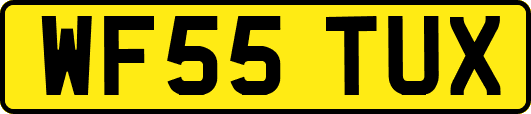 WF55 TUX